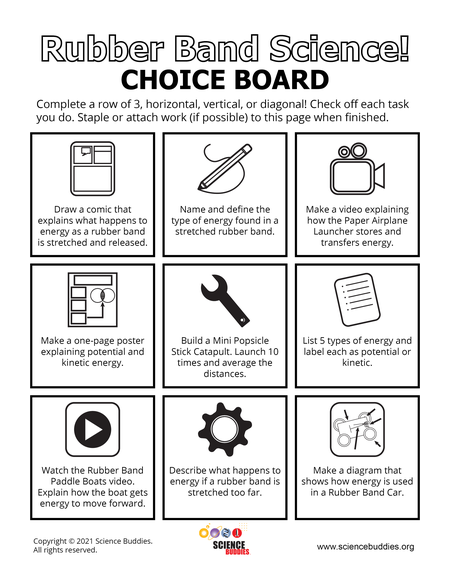 Rubber Band Science!
CHOICE BOARD

Complete a row of 3, horizontal, vertical, or diagonal! Check off each task you do. Staple or attach work (if possible) to this page when finished.

Draw a comic that explains what happens to energy as a rubber band is stretched and released.

Name and define the type of energy found in a stretched rubber band.

Make a video explaining how the Paper Airplane Launcher stores and transfers energy.

Make a one-page poster explaining potential and kinetic energy.

Build a Mini Popsicle Stick Catapult. Launch 10 times and average the distances.

List 5 types of energy and label each as potential or kinetic.

Watch the Rubber Band Paddle Boats video. Explain how the boat gets energy to move forward.

Describe what happens to energy if a rubber band is stretched too far.

Make a diagram that shows how energy is used in a Rubber Band Car.

Copyright © 2021 Science Buddies. All rights reserved.

SCIENCE BUDDIES

www.sciencebuddies.org